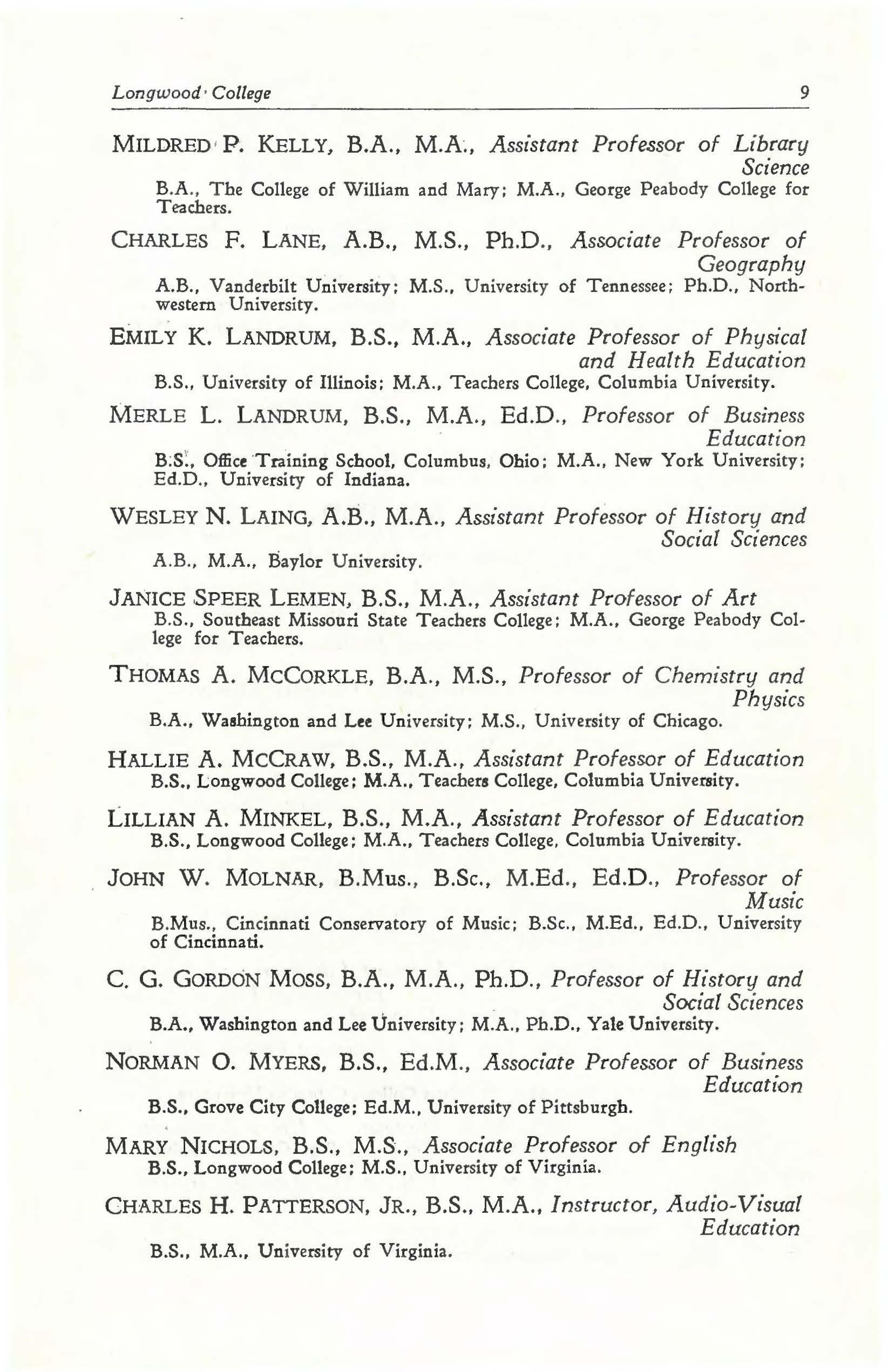 Longwood College 9

MILDRED P. KELLY, B.A., M.A., Assistant Professor of Library Science
B.A., The College of William and Mary; M.A., George Peabody College for Teachers.

CHARLES F. LANE, A.B., M.S., Ph.D., Associate Professor of Geography
A.B., Vanderbilt University; M.S., University of Tennessee; Ph.D., Northwestern University.

EMILY K. LANDRUM, B.S., M.A., Associate Professor of Physical and Health Education
B.S., University of Illinois; M.A., Teachers College, Columbia University.

MERLE L. LANDRUM, B.S., M.A., Ed.D., Professor of Business Education
B.S., Office Training School, Columbus, Ohio; M.A., New York University; Ed.D., University of Indiana.

WESLEY N. LAING, A.B., M.A., Assistant Professor of History and Social Sciences
A.B., M.A., Baylor University.

JANICE SPEER LEMEN, B.S., M.A., Assistant Professor of Art
B.S., Southeast Missouri State Teachers College; M.A., George Peabody College for Teachers.

THOMAS A. MCCORKLE, B.A., M.S., Professor of Chemistry and Physics
B.A., Washington and Lee University; M.S., University of Chicago.

HALLIE A. MCCRAW, B.S., M.A., Assistant Professor of Education
B.S., Longwood College; M.A., Teachers College, Columbia University.

LILLIAN A. MINKEL, B.S., M.A., Assistant Professor of Education
B.S., Longwood College; M.A., Teachers College, Columbia University.

JOHN W. MOLNAR, B.Mus., B.Sc., M.Ed., Ed.D., Professor of Music
B.Mus., Cincinnati Conservatory of Music; B.Sc., M.Ed., Ed.D., University of Cincinnati.

C. G. GORDON MOSS, B.A., M.A., Ph.D., Professor of History and Social Sciences
B.A., Washington and Lee University; M.A., Ph.D., Yale University.

NORMAN O. MYERS, B.S., Ed.M., Associate Professor of Business Education
B.S., Grove City College; Ed.M., University of Pittsburgh.

MARY NICHOLS, B.S., M.S., Associate Professor of English
B.S., Longwood College; M.S., University of Virginia.

CHARLES H. PATTERSON, JR., B.S., M.A., Instructor, Audio-Visual Education
B.S., M.A., University of Virginia.